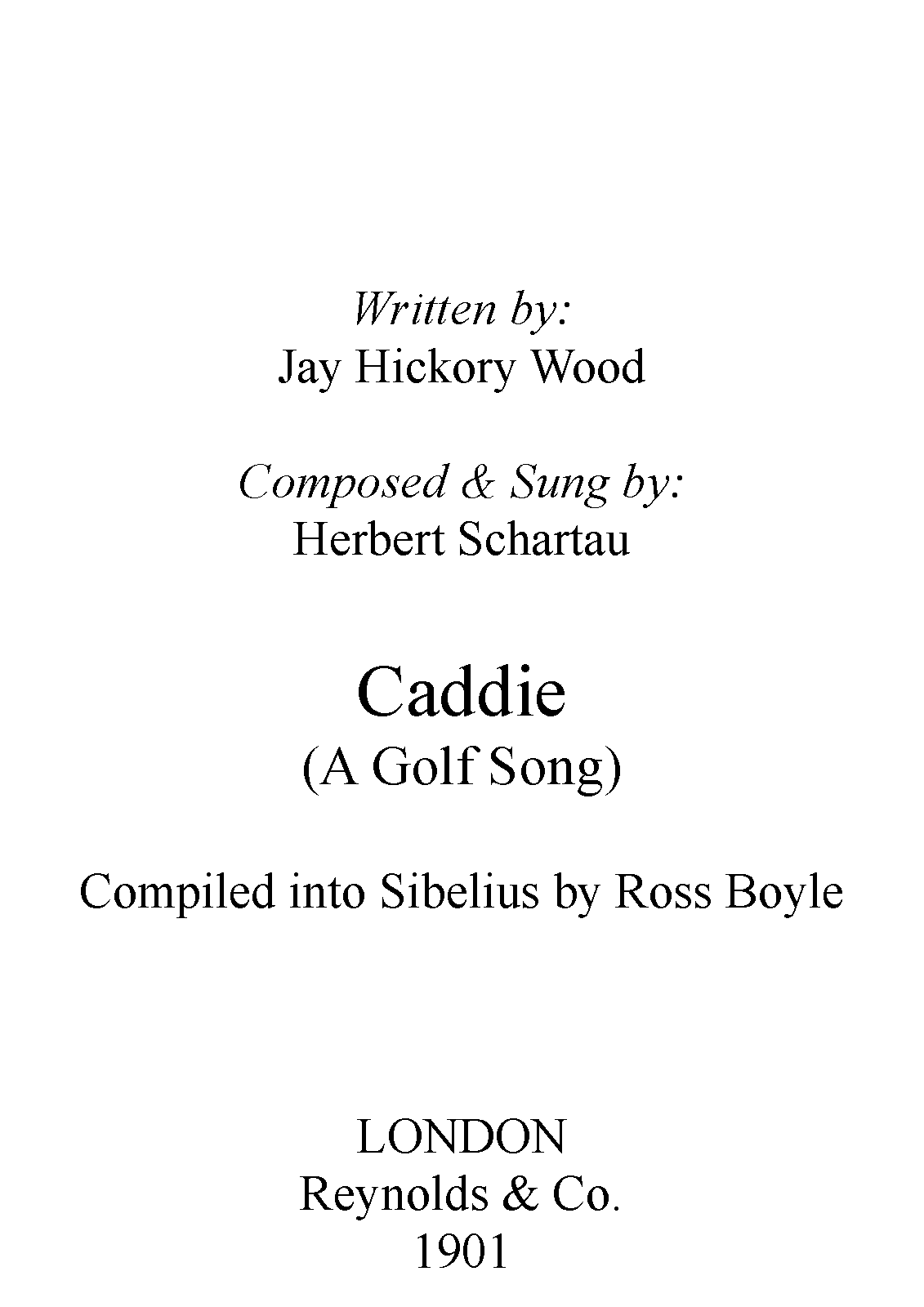 Written by:
Jay Hickory Wood

Composed & Sung by:
Herbert Schartau

Caddie
(A Golf Song)

Compiled into Sibelius by Ross Boyle

LONDON
Reynolds & Co.
1901